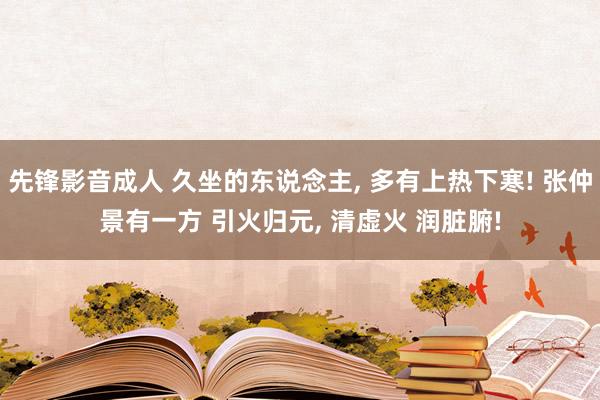 先锋影音成人 久坐的东说念主, 多有上热下寒! 张仲景有一方 引火归元, 清虚火 润脏腑!